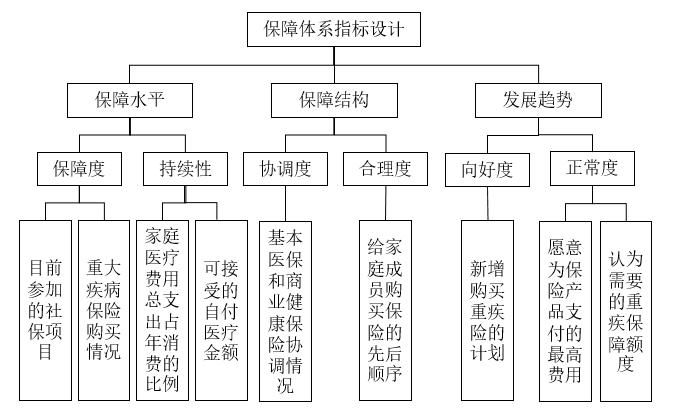 保障体系指标设计

保障水平
保障结构
发展趋势

保障度
持续性
协调度
合理度
向好度
正常度

目前参加的社保项目
重大疾病保险购买情况
家庭医疗费用总支出占年消费的比例
可接受的自付医疗金额
基本医保和商业健康保险协调情况
给家庭成员购买保险的先后顺序
新增购买重疾险的计划
愿意为保险产品支付的最高费用
认为需要的重疾保障额度